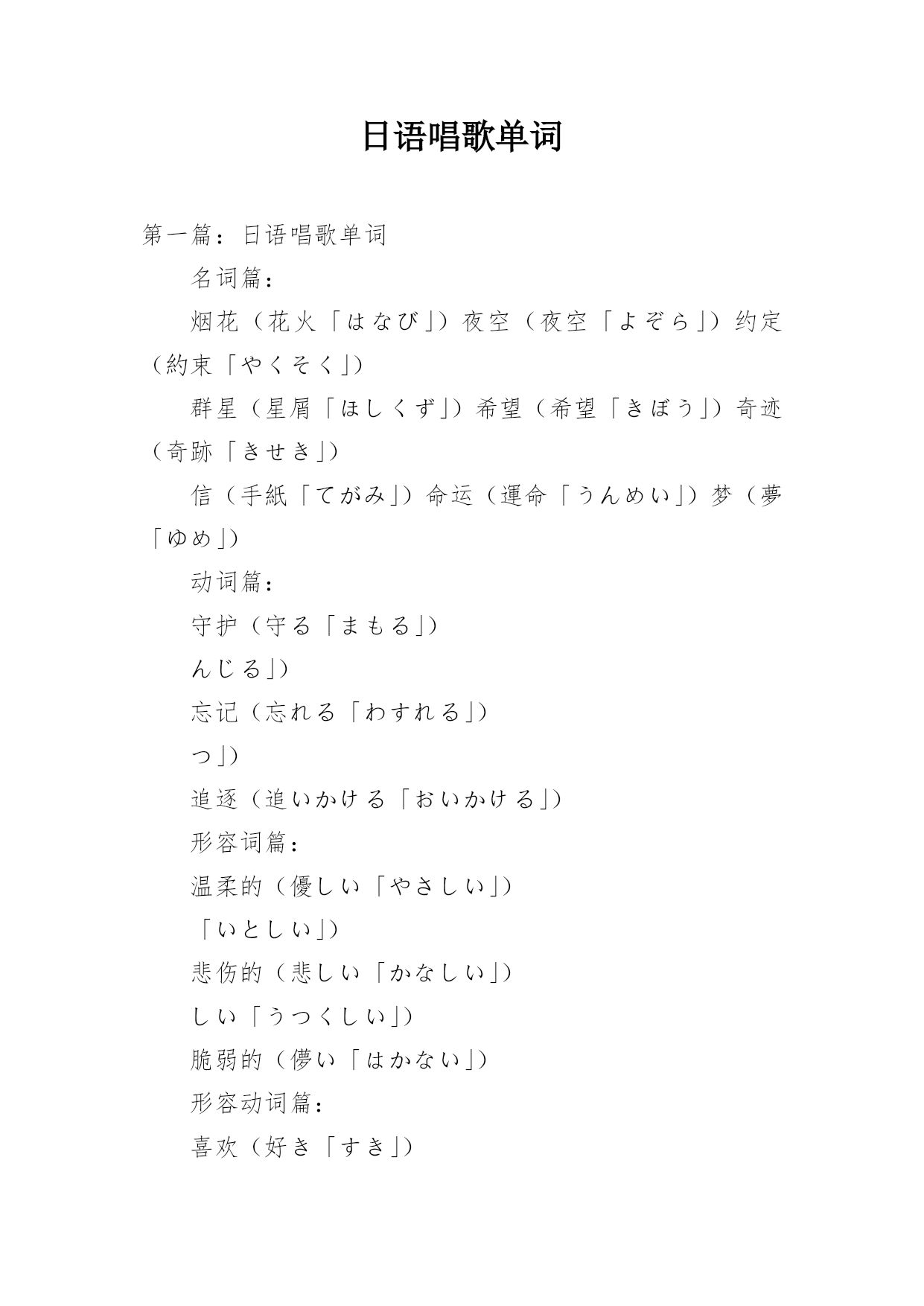 日语唱歌单词

第一篇：日语唱歌单词

名词篇：

烟花（花火「はなび」）夜空（夜空「よぞら」）约定（約束「やくそく」）

群星（星屑「ほしくず」）希望（希望「きぼう」）奇迹（奇跡「きせき」）

信（手紙「てがみ」）命运（運命「うんめい」）梦（夢「ゆめ」）

动词篇：

守护（守る「まもる」）

んじる」）

忘记（忘れる「わすれる」）

つ」）

追逐（追いかける「おいかける」）

形容词篇：

温柔的（優しい「やさしい」）

「いとしい」）

悲伤的（悲しい「かなしい」）

しい「うつくしい」）

脆弱的（儚い「はかない」）

形容动词篇：

喜欢（好き「すき」）